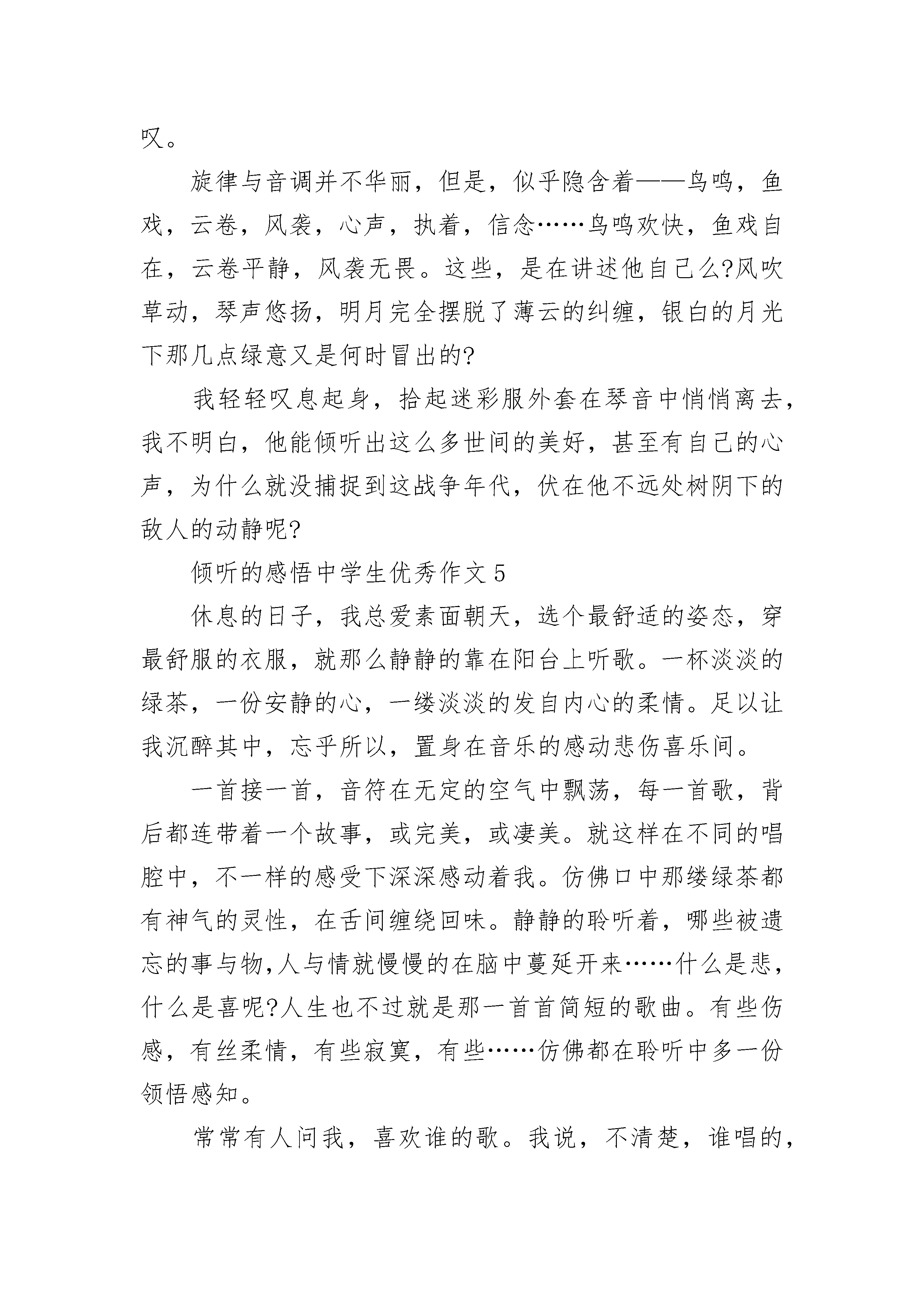 叹。

旋律与音调并不华丽，但是，似乎隐含着——鸟鸣，鱼戏，云卷，风袭，心声，执着，信念……鸟鸣欢快，鱼戏自在，云卷平静，风袭无畏。这些，是在讲述他自己么?风吹草动，琴声悠扬，明月完全摆脱了薄云的纠缠，银白的月光下那几点绿意又是何时冒出的?

我轻轻叹息起身，拾起迷彩服外套在琴音中悄悄离去，我不明白，他能倾听出这么多世间的美好，甚至有自己的心声，为什么就没捕捉到这战争年代，伏在他不远处树阴下的敌人的动静呢?

倾听的感悟中学生优秀作文 5

休息的日子，我总爱素面朝天，选个最舒适的姿态，穿最舒服的衣服，就那么静静的靠在阳台上听歌。一杯淡淡的绿茶，一份安静的心，一缕淡淡的发自内心的柔情。足以让我沉醉其中，忘乎所以，置身在音乐的感动悲伤喜乐间。

一首接一首，音符在无定的空气中飘荡，每一首歌，背后都连带着一个故事，或完美，或凄美。就这样在不同的唱腔中，不一样的感受下深深感动着我。仿佛口中那缕绿茶都有神气的灵性，在舌间缠绕回味。静静的聆听着，哪些被遗忘的事与物,人与情就慢慢的在脑中蔓延开来……什么是悲，什么是喜呢?人生也不过就是那一首首简短的歌曲。有些伤感，有丝柔情，有些寂寞，有些……仿佛都在聆听中多一份领悟感知。

常常有人问我，喜欢谁的歌。我说，不清楚，谁唱的，